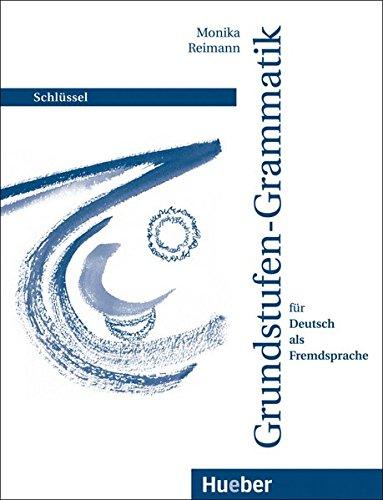 Monika Reimann

Schlüssel

Grundstufen-Grammatik

für Deutsch als Fremdsprache

Hueber